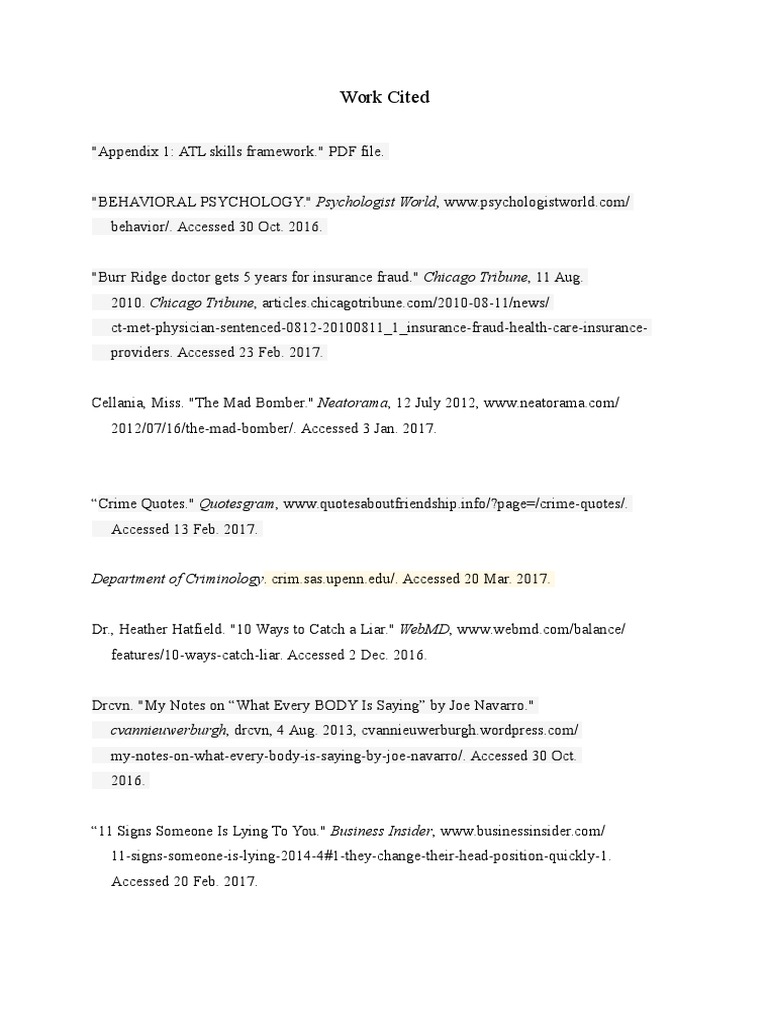 Work Cited

"Appendix 1: ATL skills framework." PDF file.

"BEHAVIORAL PSYCHOLOGY." Psychologist World, www.psychologistworld.com/behavior/. Accessed 30 Oct. 2016.

"Burr Ridge doctor gets 5 years for insurance fraud." Chicago Tribune, 11 Aug. 2010. Chicago Tribune, articles.chicagotribune.com/2010-08-11/news/ct-met-physician-sentenced-0812-20100811_1_insurance-fraud-health-care-insurance-providers. Accessed 23 Feb. 2017.

Cellania, Miss. "The Mad Bomber." Neatorama, 12 July 2012, www.neatorama.com/2012/07/16/the-mad-bomber/. Accessed 3 Jan. 2017.

"Crime Quotes." Quotesgram, www.quotesaboutfriendship.info/?page=/crime-quotes/. Accessed 13 Feb. 2017.

Department of Criminology. crim.sas.upenn.edu/. Accessed 20 Mar. 2017.

Dr., Heather Hatfield. "10 Ways to Catch a Liar." WebMD, www.webmd.com/balance/features/10-ways-catch-liar. Accessed 2 Dec. 2016.

Drcvn. "My Notes on "What Every BODY Is Saying" by Joe Navarro." cvannieuwerburgh, drcvn, 4 Aug. 2013, cvannieuwerburgh.wordpress.com/my-notes-on-what-every-body-is-saying-by-joe-navarro/. Accessed 30 Oct. 2016.

"11 Signs Someone Is Lying To You." Business Insider, www.businessinsider.com/11-signs-someone-is-lying-2014-4#1-they-change-their-head-position-quickly-1. Accessed 20 Feb. 2017.